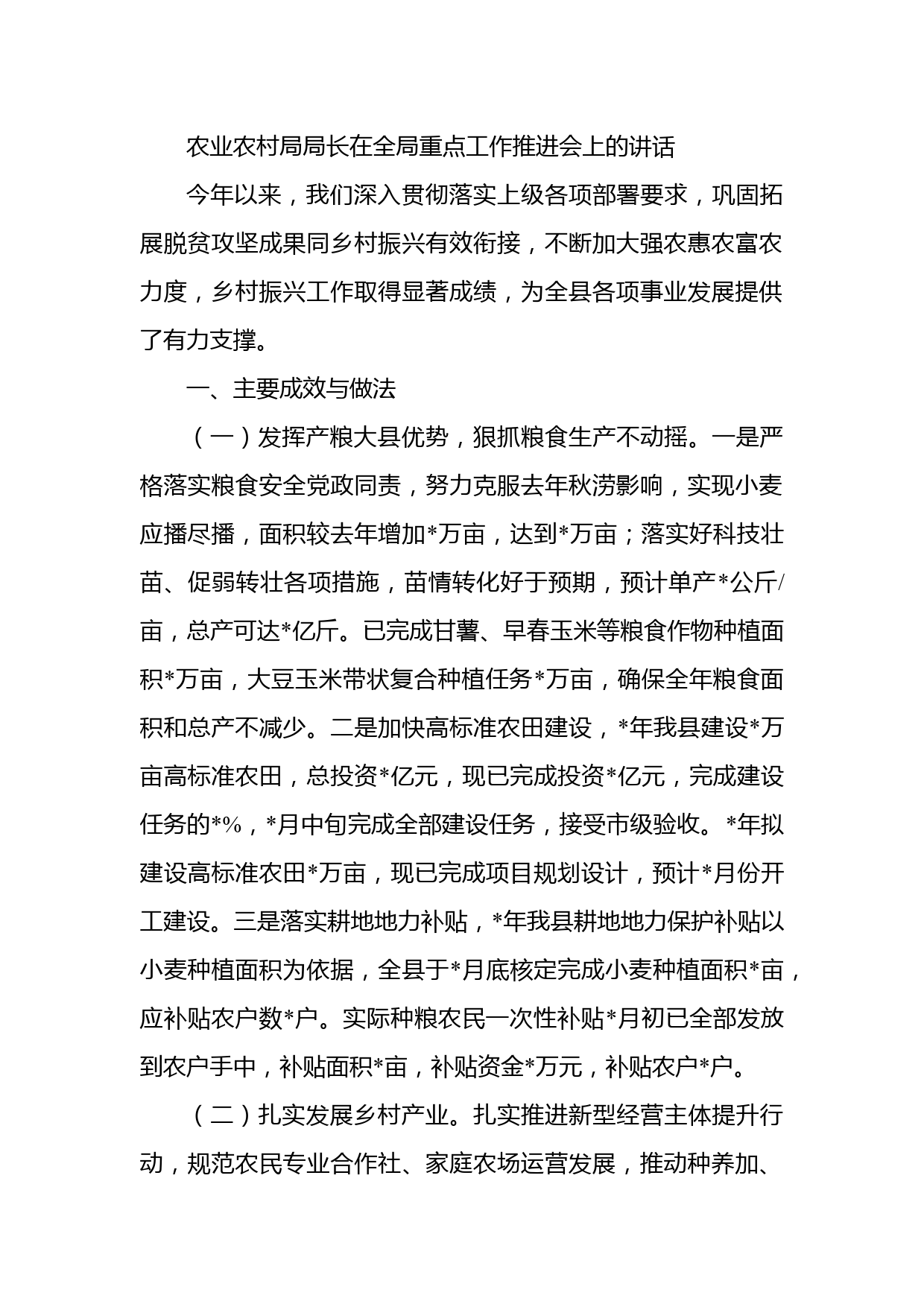 农业农村局局长在全局重点工作推进会上的讲话

今年以来，我们深入贯彻落实上级各项部署要求，巩固拓展脱贫攻坚成果同乡村振兴有效衔接，不断加大强农惠农富农力度，乡村振兴工作取得显著成绩，为全县各项事业发展提供了有力支撑。

一、主要成效与做法

（一）发挥产粮大县优势，狠抓粮食生产不动摇。一是严格落实粮食安全党政同责，努力克服去年秋涝影响，实现小麦应播尽播，面积较去年增加*万亩，达到*万亩；落实好科技壮苗、促弱转壮各项措施，苗情转化好于预期，预计单产*公斤/亩，总产可达*亿斤。已完成甘薯、早春玉米等粮食作物种植面积*万亩，大豆玉米带状复合种植任务*万亩，确保全年粮食面积和总产不减少。二是加快高标准农田建设，*年我县建设*万亩高标准农田，总投资*亿元，现已完成投资*亿元，完成建设任务的*%，*月中旬完成全部建设任务，接受市级验收。*年拟建设高标准农田*万亩，现已完成项目规划设计，预计*月份开工建设。三是落实耕地地力补贴，*年我县耕地地力保护补贴以小麦种植面积为依据，全县于*月底核定完成小麦种植面积*亩，应补贴农户数*户。实际种粮农民一次性补贴*月初已全部发放到农户手中，补贴面积*亩，补贴资金*万元，补贴农户*户。

（二）扎实发展乡村产业。扎实推进新型经营主体提升行动，规范农民专业合作社、家庭农场运营发展，推动种养加、